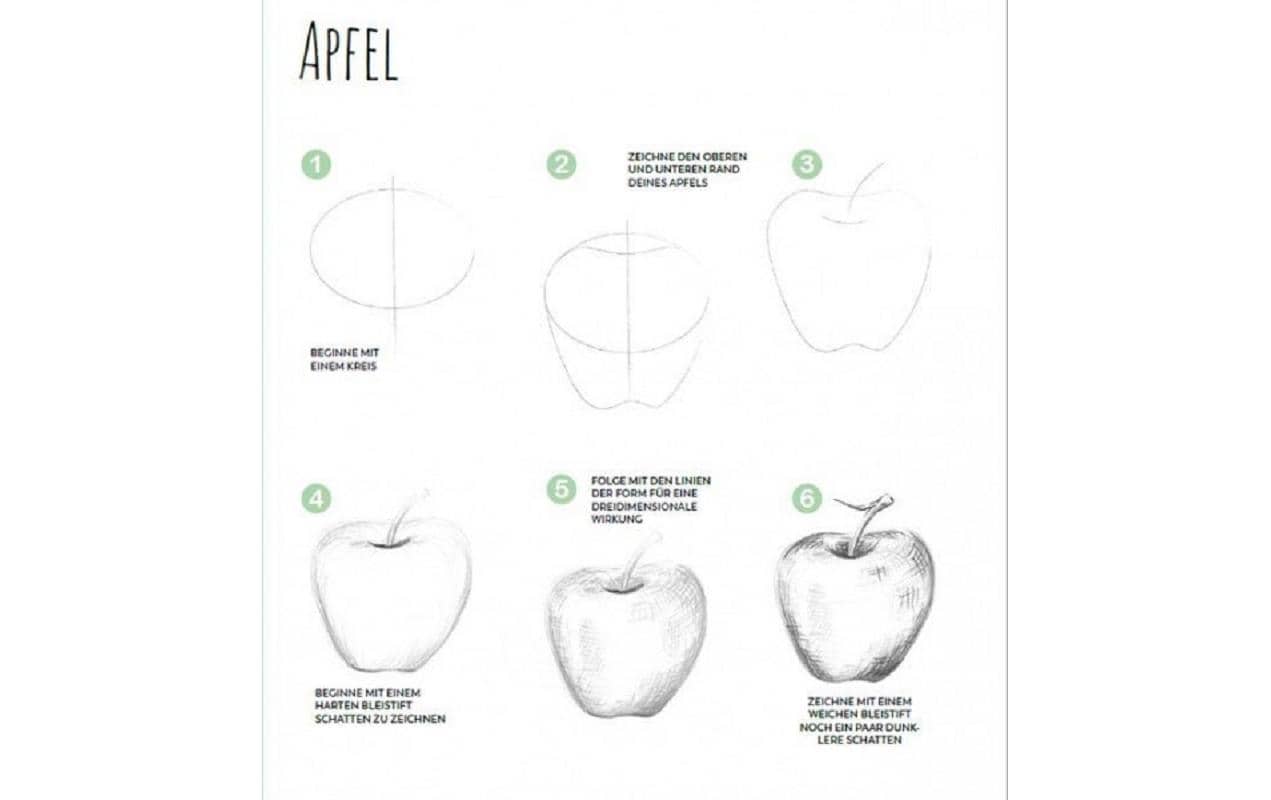 APFEL

1

BEGINNE MIT EINEM KREIS

2

ZEICHNE DEN OBEREN UND UNTEREN RAND DEINES APFELS

3

4

BEGINNE MIT EINEM HARTEN BLEISTIFT SCHATTEN ZU ZEICHNEN

5

FOLGE MIT DEN LINIEN DER FORM FÜR EINE DREIDIMENSIONALE WIRKUNG

6

ZEICHNE MIT EINEM WEICHEN BLEISTIFT NOCH EIN PAAR DUNKLERE SCHATTEN